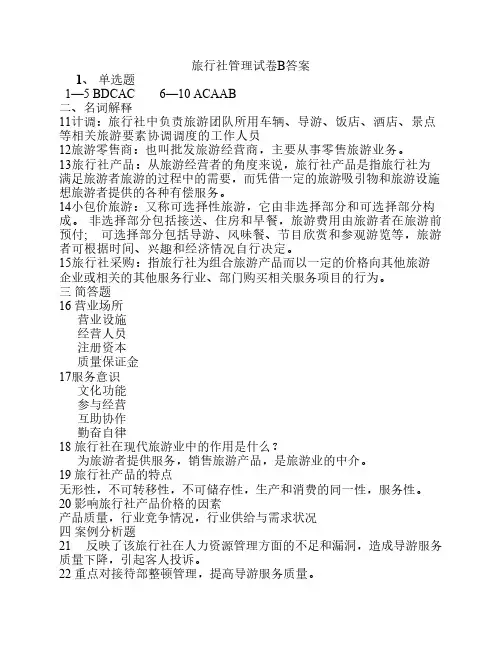 旅行社管理试卷B答案

1、 单选题

1—5 BDCAC　　6—10 ACAAB

二、名词解释

11计调：旅行社中负责旅游团队所用车辆、导游、饭店、酒店、景点等相关旅游要素协调调度的工作人员

12旅游零售商：也叫批发旅游经营商，主要从事零售旅游业务。

13旅行社产品：从旅游经营者的角度来说，旅行社产品是指旅行社为满足旅游者旅游的过程中的需要，而凭借一定的旅游吸引物和旅游设施想旅游者提供的各种有偿服务。

14小包价旅游：又称可选择性旅游，它由非选择部分和可选择部分构成。 非选择部分包括接送、住房和早餐，旅游费用由旅游者在旅游前预付； 可选择部分包括导游、风味餐、节目欣赏和参观游览等，旅游者可根据时间、兴趣和经济情况自行决定。

15旅行社采购：指旅行社为组合旅游产品而以一定的价格向其他旅游企业或相关的其他服务行业、部门购买相关服务项目的行为。

三 简答题

16 营业场所
营业设施
经营人员
注册资本
质量保证金

17服务意识
文化功能
参与经营
互助协作
勤奋自律

18 旅行社在现代旅游业中的作用是什么？
为旅游者提供服务，销售旅游产品，是旅游业的中介。

19 旅行社产品的特点

无形性，不可转移性，不可储存性，生产和消费的同一性，服务性。

20 影响旅行社产品价格的因素

产品质量，行业竞争情况，行业供给与需求状况

四 案例分析题

21 反映了该旅行社在人力资源管理方面的不足和漏洞，造成导游服务质量下降，引起客人投诉。

22 重点对接待部整顿管理，提高导游服务质量。